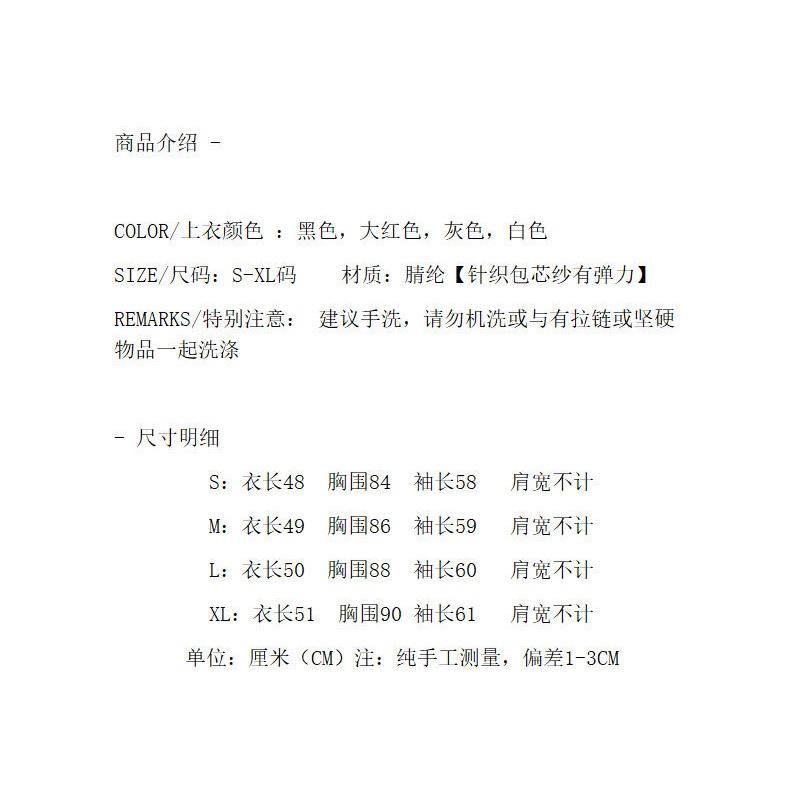 商品介绍 -

COLOR/上衣颜色 ：黑色，大红色，灰色，白色

SIZE/尺码：S-XL码　　材质：腈纶【针织包芯纱有弹力】

REMARKS/特别注意： 建议手洗，请勿机洗或与有拉链或坚硬物品一起洗涤

- 尺寸明细

S：衣长48　胸围84　袖长58　　肩宽不计

M：衣长49　胸围86　袖长59　　肩宽不计

L：衣长50　胸围88　袖长60　　肩宽不计

XL：衣长51　胸围90　袖长61　　肩宽不计

单位：厘米（CM）注：纯手工测量，偏差1-3CM